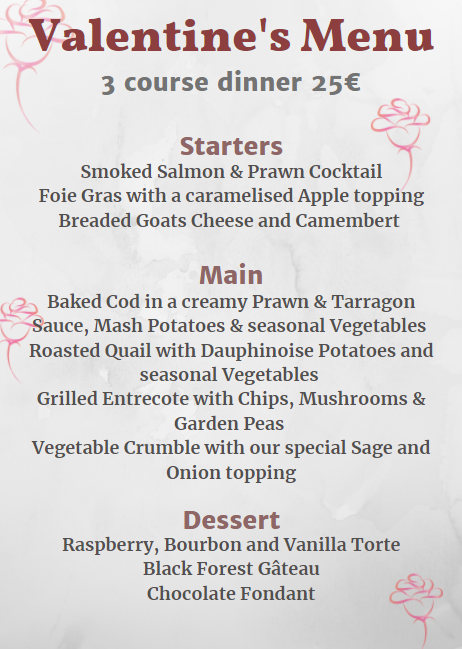 Valentine's Menu

3 course dinner 25€

Starters

Smoked Salmon & Prawn Cocktail
Foie Gras with a caramelised Apple topping
Breaded Goats Cheese and Camembert

Main

Baked Cod in a creamy Prawn & Tarragon Sauce, Mash Potatoes & seasonal Vegetables
Roasted Quail with Dauphinoise Potatoes and seasonal Vegetables
Grilled Entrecote with Chips, Mushrooms & Garden Peas
Vegetable Crumble with our special Sage and Onion topping

Dessert

Raspberry, Bourbon and Vanilla Torte
Black Forest Gâteau
Chocolate Fondant